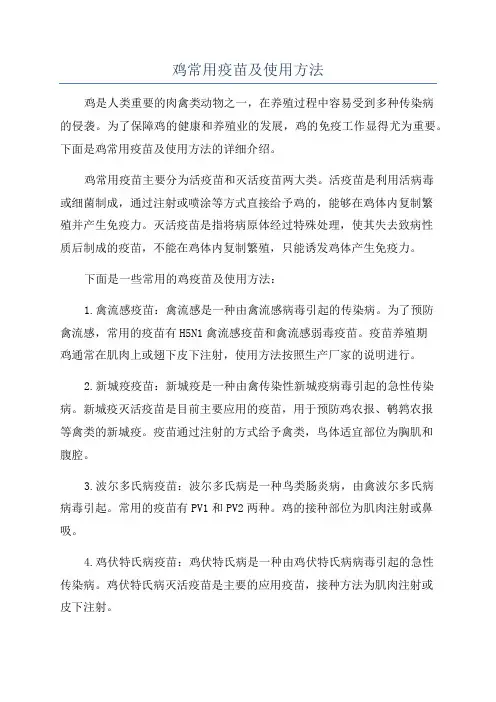 鸡常用疫苗及使用方法

鸡是人类重要的肉禽类动物之一，在养殖过程中容易受到多种传染病的侵袭。为了保障鸡的健康和养殖业的发展，鸡的免疫工作显得尤为重要。下面是鸡常用疫苗及使用方法的详细介绍。

鸡常用疫苗主要分为活疫苗和灭活疫苗两大类。活疫苗是利用活病毒或细菌制成，通过注射或喷涂等方式直接给予鸡的，能够在鸡体内复制繁殖并产生免疫力。灭活疫苗是指将病原体经过特殊处理，使其失去致病性质后制成的疫苗，不能在鸡体内复制繁殖，只能诱发鸡体产生免疫力。

下面是一些常用的鸡疫苗及使用方法：

1.禽流感疫苗：禽流感是一种由禽流感病毒引起的传染病。为了预防禽流感，常用的疫苗有H5N1禽流感疫苗和禽流感弱毒疫苗。疫苗养殖期鸡通常在肌肉上或翅下皮下注射，使用方法按照生产厂家的说明进行。

2.新城疫疫苗：新城疫是一种由禽传染性新城疫病毒引起的急性传染病。新城疫灭活疫苗是目前主要应用的疫苗，用于预防鸡农报、鹌鹑农报等禽类的新城疫。疫苗通过注射的方式给予禽类，鸟体适宜部位为胸肌和腹腔。

3.波尔多氏病疫苗：波尔多氏病是一种鸟类肠炎病，由禽波尔多氏病病毒引起。常用的疫苗有PV1和PV2两种。鸡的接种部位为肌肉注射或鼻吸。

4.鸡伏特氏病疫苗：鸡伏特氏病是一种由鸡伏特氏病病毒引起的急性传染病。鸡伏特氏病灭活疫苗是主要的应用疫苗，接种方法为肌肉注射或皮下注射。